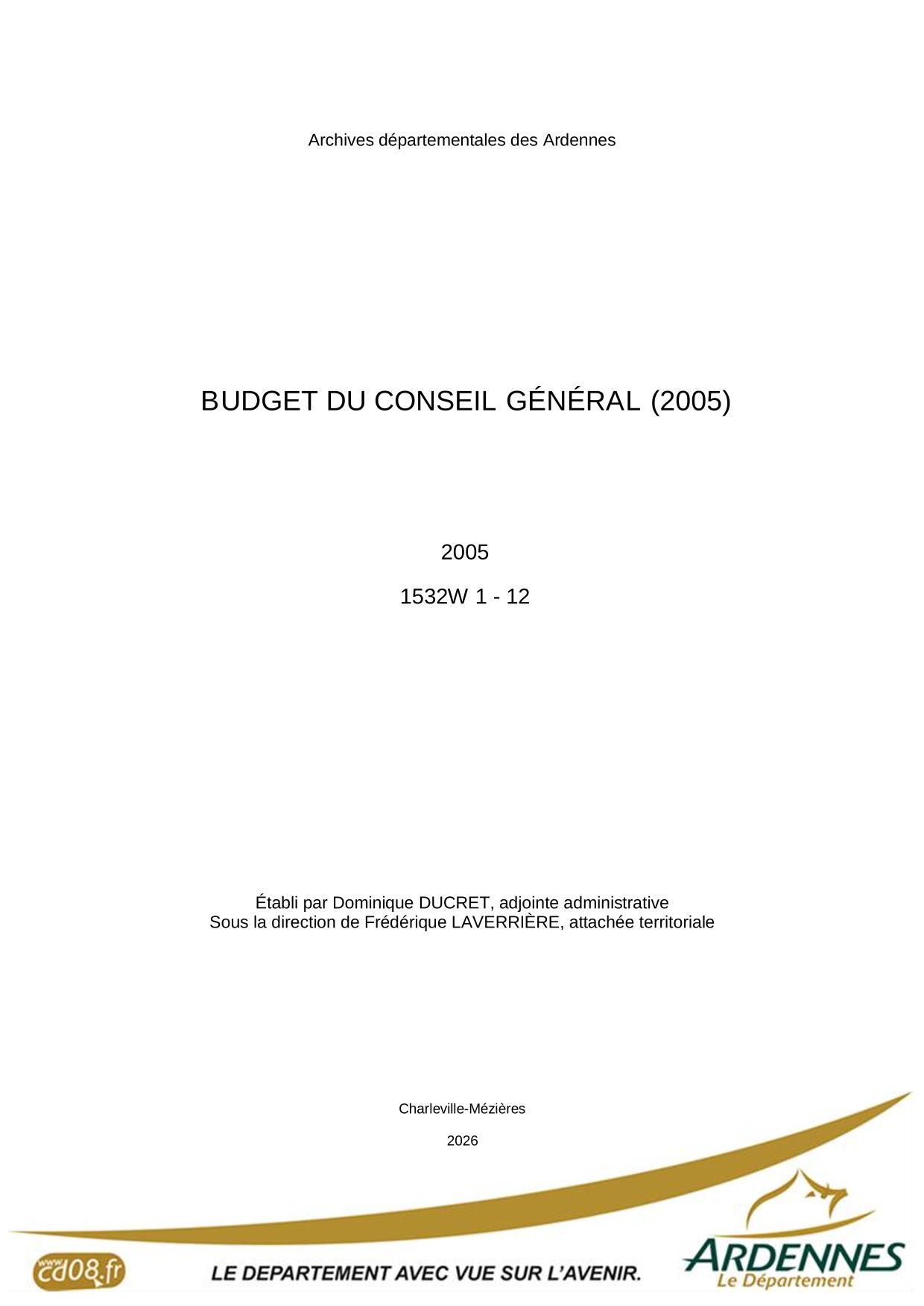 Archives départementales des Ardennes

BUDGET DU CONSEIL GÉNÉRAL (2005)

2005

1532W 1 - 12

Établi par Dominique DUCRET, adjointe administrative
Sous la direction de Frédérique LAVERRIÈRE, attachée territoriale

Charleville-Mézières

2026

www.cd08.fr

LE DEPARTEMENT AVEC VUE SUR L'AVENIR.

ARDENNES
Le Département